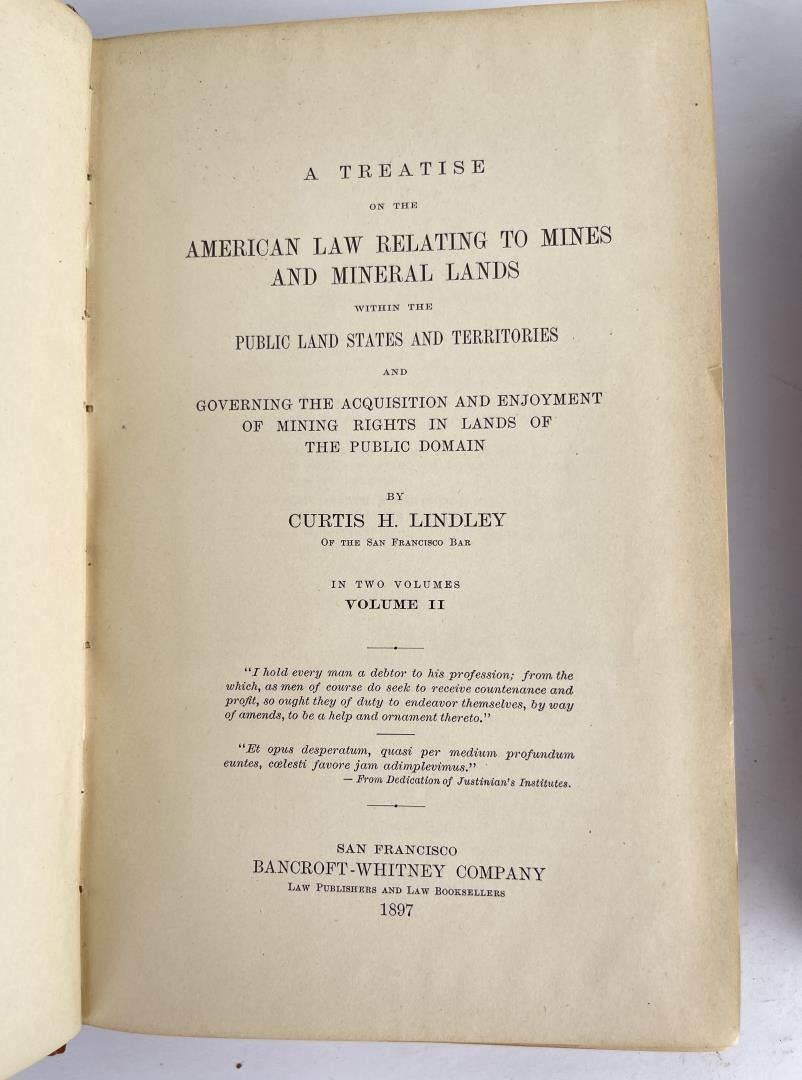 A TREATISE

ON THE

AMERICAN LAW RELATING TO MINES AND MINERAL LANDS

WITHIN THE

PUBLIC LAND STATES AND TERRITORIES

AND

GOVERNING THE ACQUISITION AND ENJOYMENT OF MINING RIGHTS IN LANDS OF THE PUBLIC DOMAIN

BY

CURTIS H. LINDLEY

OF THE SAN FRANCISCO BAR

IN TWO VOLUMES

VOLUME II

"I hold every man a debtor to his profession; from the which, as men of course do seek to receive countenance and profit, so ought they of duty to endeavor themselves, by way of amends, to be a help and ornament thereto."

"Et opus desperatum, quasi per medium profundum euntes, cœlesti favore jam adimplevimus."
— From Dedication of Justinian's Institutes.

SAN FRANCISCO
BANCROFT-WHITNEY COMPANY
LAW PUBLISHERS AND LAW BOOKSELLERS
1897